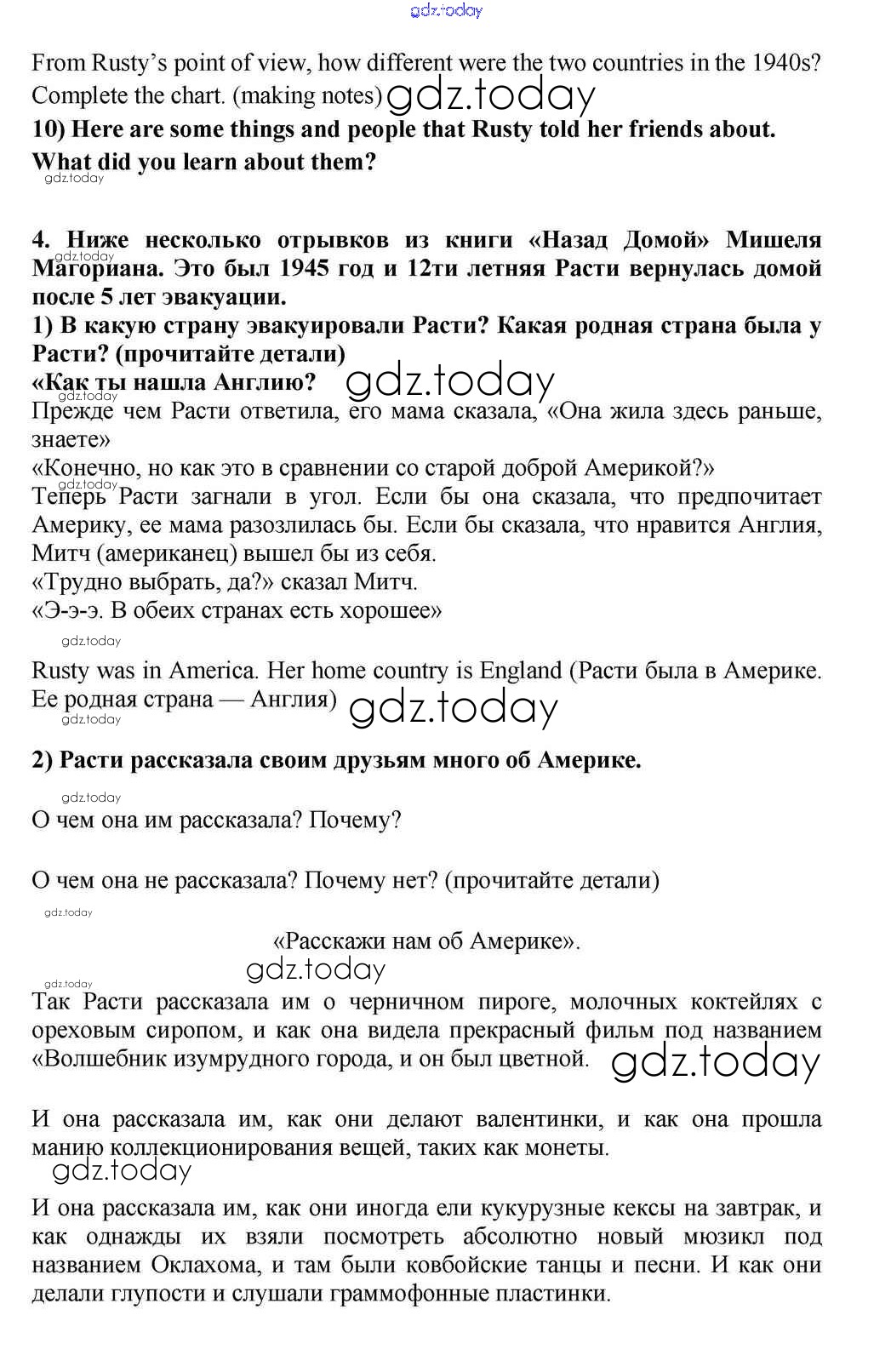 gdz.today

From Rusty's point of view, how different were the two countries in the 1940s? Complete the chart. (making notes) gdz.today

**10) Here are some things and people that Rusty told her friends about. What did you learn about them?**

gdz.today

**4. Ниже несколько отрывков из книги «Назад Домой» Мишеля Магориана. Это был 1945 год и 12ти летняя Расти вернулась домой после 5 лет эвакуации.**

gdz.today

**1) В какую страну эвакуировали Расти? Какая родная страна была у Расти? (прочитайте детали)**

**«Как ты нашла Англию?** gdz.today

gdz.today

Прежде чем Расти ответила, его мама сказала, «Она жила здесь раньше, знаете»

«Конечно, но как это в сравнении со старой доброй Америкой?»

gdz.today

Теперь Расти загнали в угол. Если бы она сказала, что предпочитает Америку, ее мама разозлилась бы. Если бы сказала, что нравится Англия, Митч (американец) вышел бы из себя.

«Трудно выбрать, да?» сказал Митч.

«Э-э-э. В обеих странах есть хорошее»

gdz.today

Rusty was in America. Her home country is England (Расти была в Америке. Ее родная страна — Англия) gdz.today

gdz.today

**2) Расти рассказала своим друзьям много об Америке.**

gdz.today

О чем она им рассказала? Почему?

О чем она не рассказала? Почему нет? (прочитайте детали)

gdz.today

«Расскажи нам об Америке».

gdz.today

gdz.today

Так Расти рассказала им о черничном пироге, молочных коктейлях с ореховым сиропом, и как она видела прекрасный фильм под названием «Волшебник изумрудного города, и он был цветной. gdz.today

И она рассказала им, как они делают валентинки, и как она прошла манию коллекционирования вещей, таких как монеты.

gdz.today

И она рассказала им, как они иногда ели кукурузные кексы на завтрак, и как однажды их взяли посмотреть абсолютно новый мюзикл под названием Оклахома, и там были ковбойские танцы и песни. И как они делали глупости и слушали граммофонные пластинки.